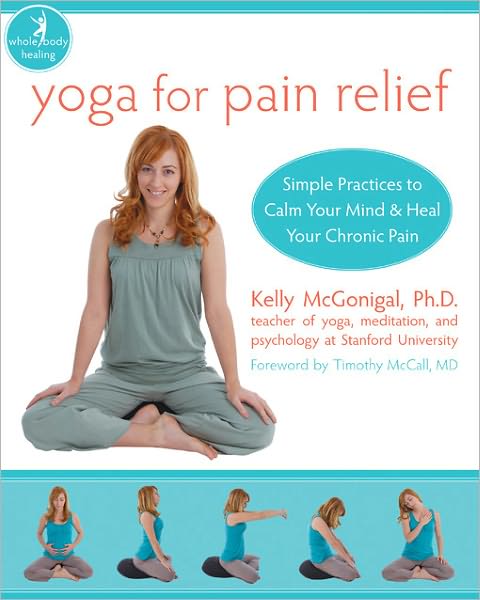 whole body healing

yoga for pain relief

Simple Practices to Calm Your Mind & Heal Your Chronic Pain

Kelly McGonigal, Ph.D.
teacher of yoga, meditation, and psychology at Stanford University

Foreword by Timothy McCall, MD